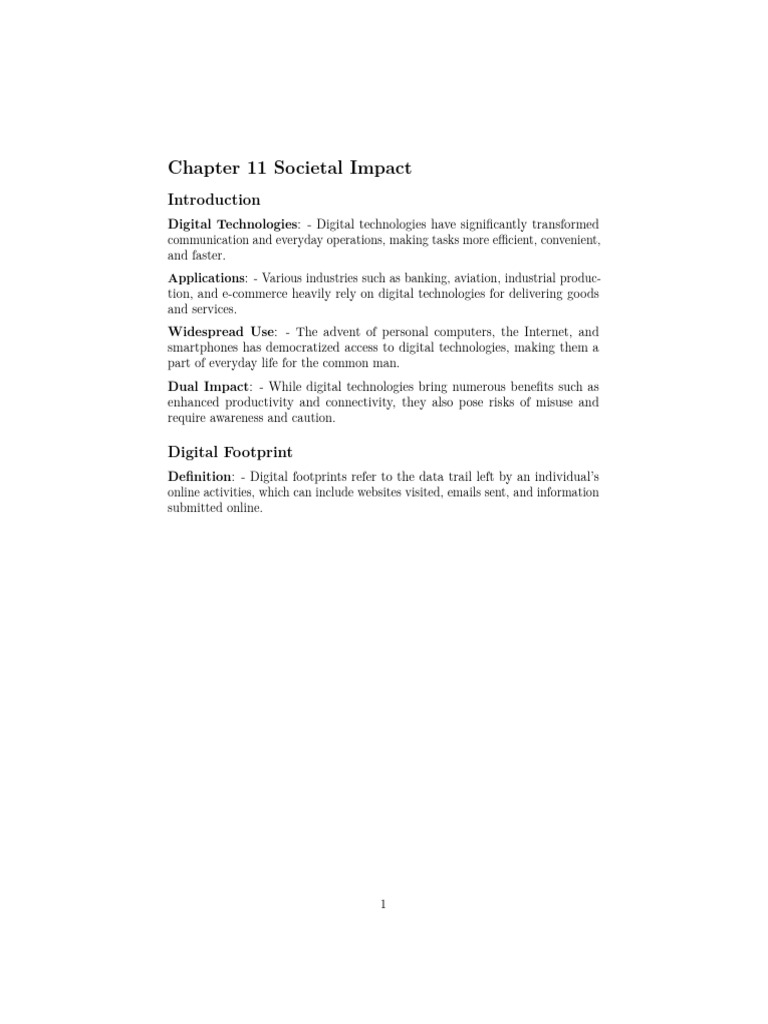 Chapter 11 Societal Impact

Introduction

Digital Technologies: - Digital technologies have significantly transformed communication and everyday operations, making tasks more efficient, convenient, and faster.

Applications: - Various industries such as banking, aviation, industrial production, and e-commerce heavily rely on digital technologies for delivering goods and services.

Widespread Use: - The advent of personal computers, the Internet, and smartphones has democratized access to digital technologies, making them a part of everyday life for the common man.

Dual Impact: - While digital technologies bring numerous benefits such as enhanced productivity and connectivity, they also pose risks of misuse and require awareness and caution.

Digital Footprint

Definition: - Digital footprints refer to the data trail left by an individual's online activities, which can include websites visited, emails sent, and information submitted online.

1